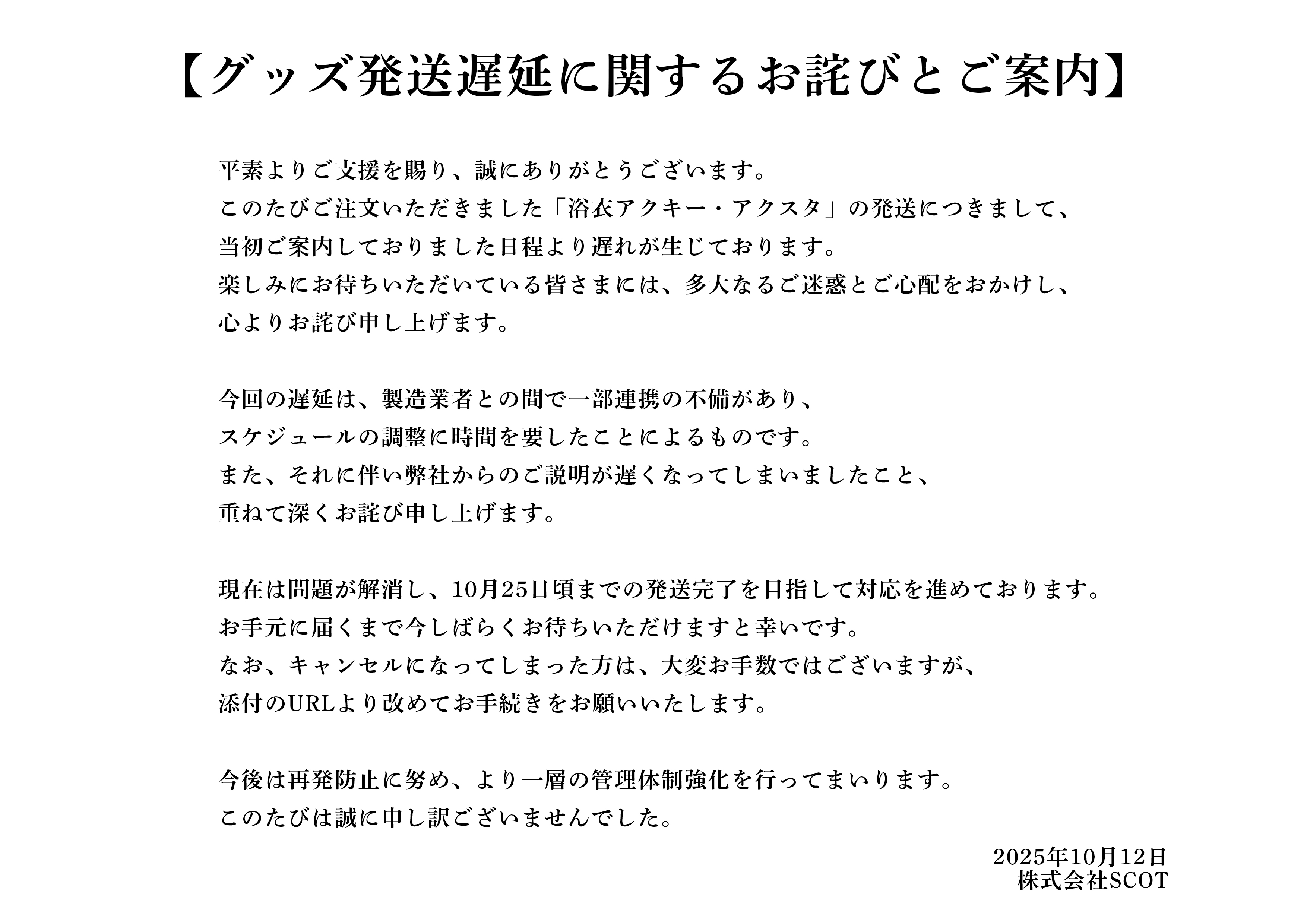 【グッズ発送遅延に関するお詫びとご案内】

平素よりご支援を賜り、誠にありがとうございます。
このたびご注文いただきました「浴衣アクキー・アクスタ」の発送につきまして、
当初ご案内しておりました日程より遅れが生じております。
楽しみにお待ちいただいている皆さまには、多大なるご迷惑とご心配をおかけし、
心よりお詫び申し上げます。

今回の遅延は、製造業者との間で一部連携の不備があり、
スケジュールの調整に時間を要したことによるものです。
また、それに伴い弊社からのご説明が遅くなってしまいましたこと、
重ねて深くお詫び申し上げます。

現在は問題が解消し、10月25日頃までの発送完了を目指して対応を進めております。
お手元に届くまで今しばらくお待ちいただけますと幸いです。
なお、キャンセルになってしまった方は、大変お手数ではございますが、
添付のURLより改めてお手続きをお願いいたします。

今後は再発防止に努め、より一層の管理体制強化を行ってまいります。
このたびは誠に申し訳ございませんでした。

2025年10月12日
株式会社SCOT